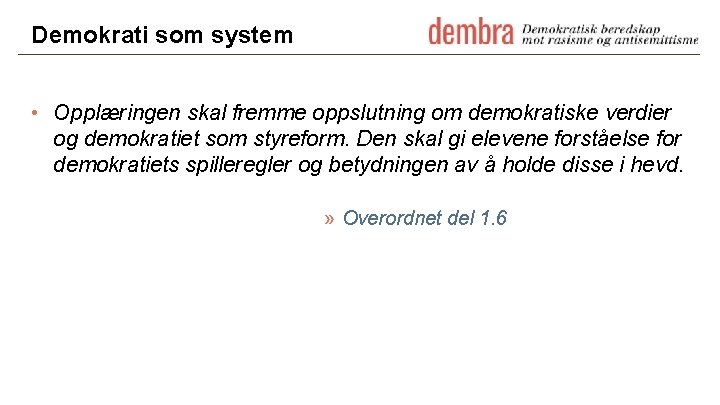 Demokrati som system

dembra Demokratisk beredskap mot rasisme og antisemittisme

• Opplæringen skal fremme oppslutning om demokratiske verdier og demokratiet som styreform. Den skal gi elevene forståelse for demokratiets spilleregler og betydningen av å holde disse i hevd.

» Overordnet del 1.6